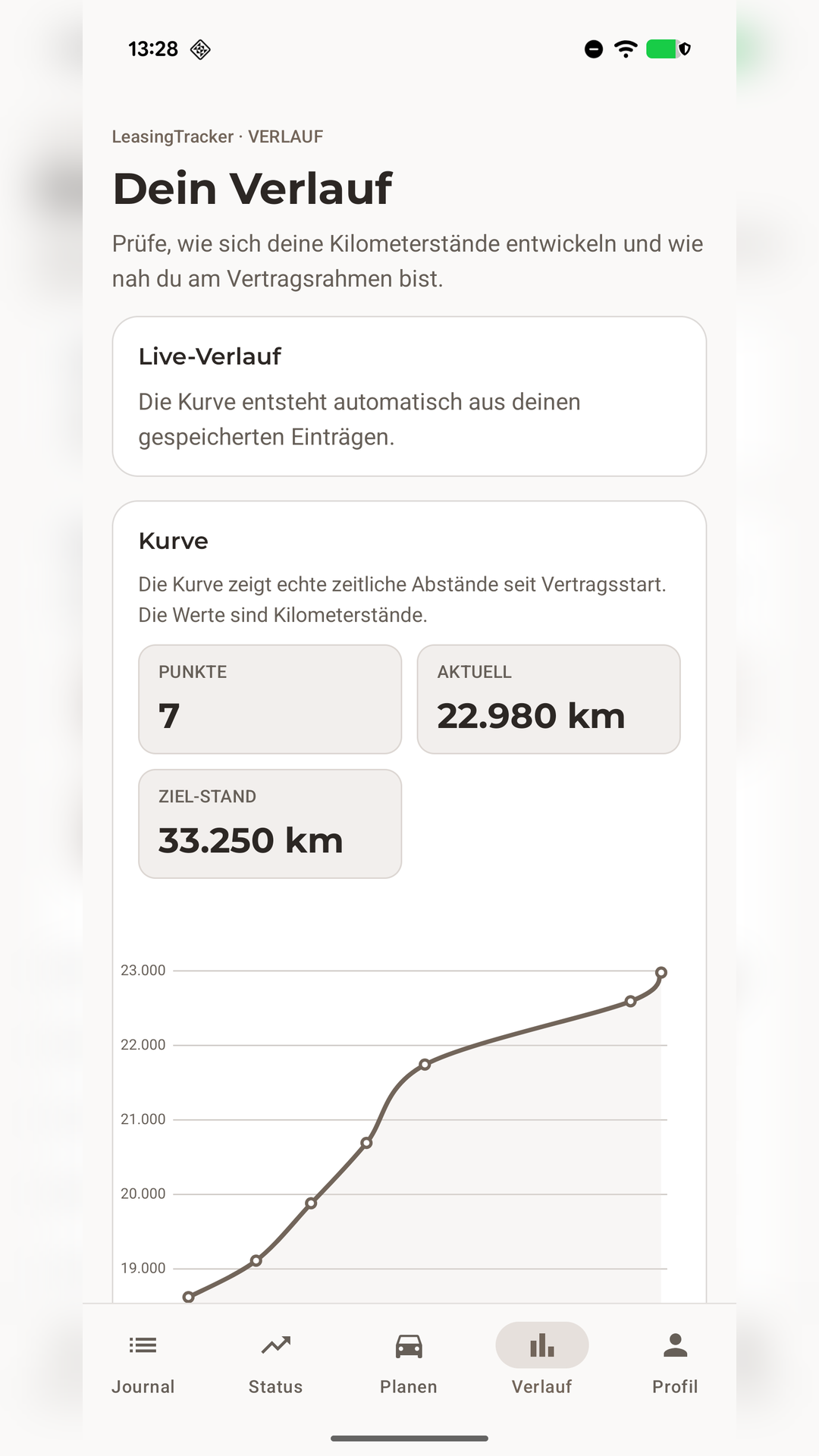 13:28

LeasingTracker · VERLAUF

Dein Verlauf

Prüfe, wie sich deine Kilometerstände entwickeln und wie nah du am Vertragsrahmen bist.

Live-Verlauf

Die Kurve entsteht automatisch aus deinen gespeicherten Einträgen.

Kurve

Die Kurve zeigt echte zeitliche Abstände seit Vertragsstart. Die Werte sind Kilometerstände.

PUNKTE
7

AKTUELL
22.980 km

ZIEL-STAND
33.250 km

23.000
22.000
21.000
20.000
19.000

Journal
Status
Planen
Verlauf
Profil